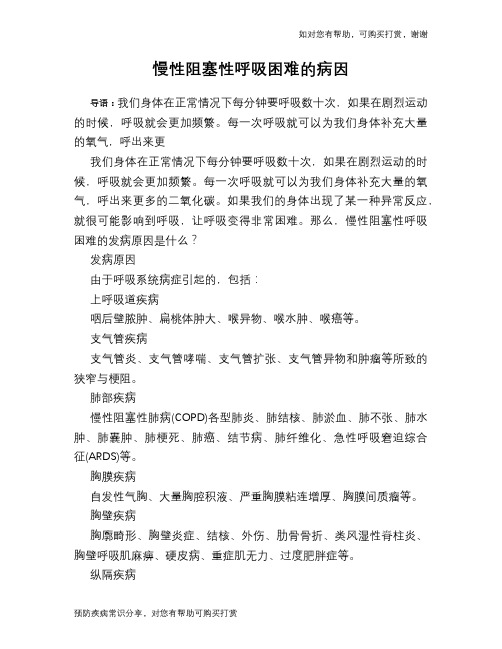 如对您有帮助，可购买打赏，谢谢

慢性阻塞性呼吸困难的病因

导语：我们身体在正常情况下每分钟要呼吸数十次，如果在剧烈运动的时候，呼吸就会更加频繁。每一次呼吸就可以为我们身体补充大量的氧气，呼出来更

我们身体在正常情况下每分钟要呼吸数十次，如果在剧烈运动的时候，呼吸就会更加频繁。每一次呼吸就可以为我们身体补充大量的氧气，呼出来更多的二氧化碳。如果我们的身体出现了某一种异常反应，就很可能影响到呼吸，让呼吸变得非常困难。那么，慢性阻塞性呼吸困难的发病原因是什么？

发病原因

由于呼吸系统病症引起的，包括：

上呼吸道疾病

咽后壁脓肿、扁桃体肿大、喉异物、喉水肿、喉癌等。

支气管疾病

支气管炎、支气管哮喘、支气管扩张、支气管异物和肿瘤等所致的狭窄与梗阻。

肺部疾病

慢性阻塞性肺病(COPD)各型肺炎、肺结核、肺淤血、肺不张、肺水肿、肺囊肿、肺梗死、肺癌、结节病、肺纤维化、急性呼吸窘迫综合征(ARDS)等。

胸膜疾病

自发性气胸、大量胸腔积液、严重胸膜粘连增厚、胸膜间质瘤等。

胸壁疾病

胸廓畸形、胸壁炎症、结核、外伤、肋骨骨折、类风湿性脊柱炎、胸壁呼吸肌麻痹、硬皮病、重症肌无力、过度肥胖症等。

纵隔疾病

预防疾病常识分享，对您有帮助可购买打赏